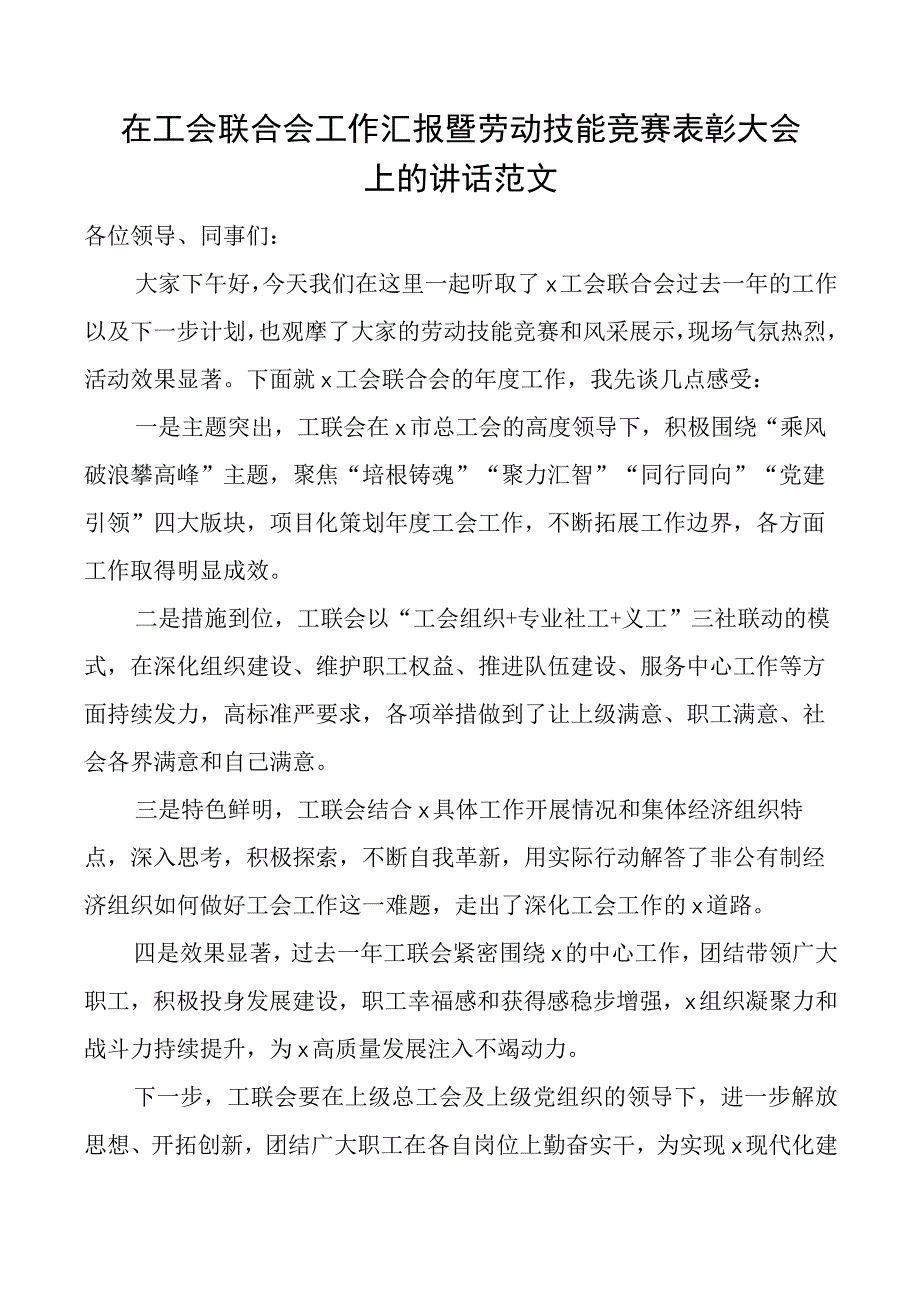 在工会联合会工作汇报暨劳动技能竞赛表彰大会上的讲话范文

各位领导、同事们：

大家下午好，今天我们在这里一起听取了x工会联合会过去一年的工作以及下一步计划，也观摩了大家的劳动技能竞赛和风采展示，现场气氛热烈，活动效果显著。下面就x工会联合会的年度工作，我先谈几点感受：

一是主题突出，工联会在x市总工会的高度领导下，积极围绕“乘风破浪攀高峰”主题，聚焦“培根铸魂”“聚力汇智”“同行同向”“党建引领”四大版块，项目化策划年度工会工作，不断拓展工作边界，各方面工作取得明显成效。

二是措施到位，工联会以“工会组织+专业社工+义工”三社联动的模式，在深化组织建设、维护职工权益、推进队伍建设、服务中心工作等方面持续发力，高标准严要求，各项举措做到了让上级满意、职工满意、社会各界满意和自己满意。

三是特色鲜明，工联会结合x具体工作开展情况和集体经济组织特点，深入思考，积极探索，不断自我革新，用实际行动解答了非公有制经济组织如何做好工会工作这一难题，走出了深化工会工作的x道路。

四是效果显著，过去一年工联会紧密围绕x的中心工作，团结带领广大职工，积极投身发展建设，职工幸福感和获得感稳步增强，x组织凝聚力和战斗力持续提升，为x高质量发展注入不竭动力。

下一步，工联会要在上级总工会及上级党组织的领导下，进一步解放思想、开拓创新，团结广大职工在各自岗位上勤奋实干，为实现x现代化建